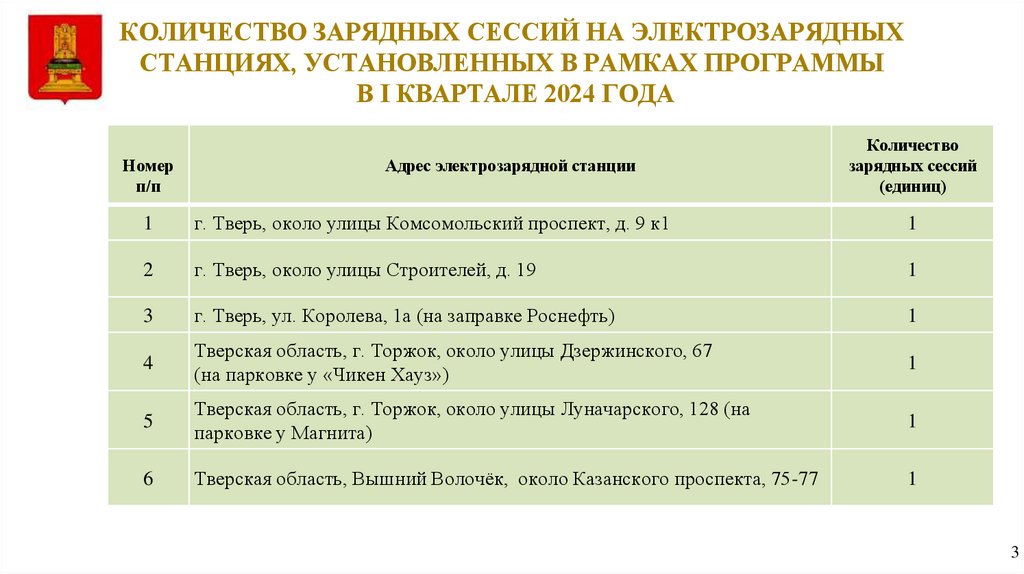 КОЛИЧЕСТВО ЗАРЯДНЫХ СЕССИЙ НА ЭЛЕКТРОЗАРЯДНЫХ СТАНЦИЯХ, УСТАНОВЛЕННЫХ В РАМКАХ ПРОГРАММЫ В I КВАРТАЛЕ 2024 ГОДА

| Номер п/п | Адрес электрозарядной станции | Количество зарядных сессий (единиц) |
|---|---|---|
| 1 | г. Тверь, около улицы Комсомольский проспект, д. 9 к1 | 1 |
| 2 | г. Тверь, около улицы Строителей, д. 19 | 1 |
| 3 | г. Тверь, ул. Королева, 1а (на заправке Роснефть) | 1 |
| 4 | Тверская область, г. Торжок, около улицы Дзержинского, 67 (на парковке у «Чикен Хауз») | 1 |
| 5 | Тверская область, г. Торжок, около улицы Луначарского, 128 (на парковке у Магнита) | 1 |
| 6 | Тверская область, Вышний Волочёк, около Казанского проспекта, 75-77 | 1 |

3